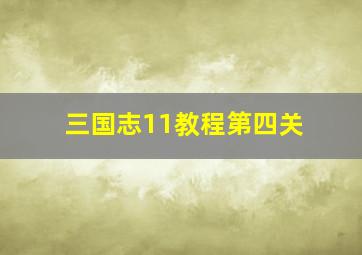 三国志11教程第四关